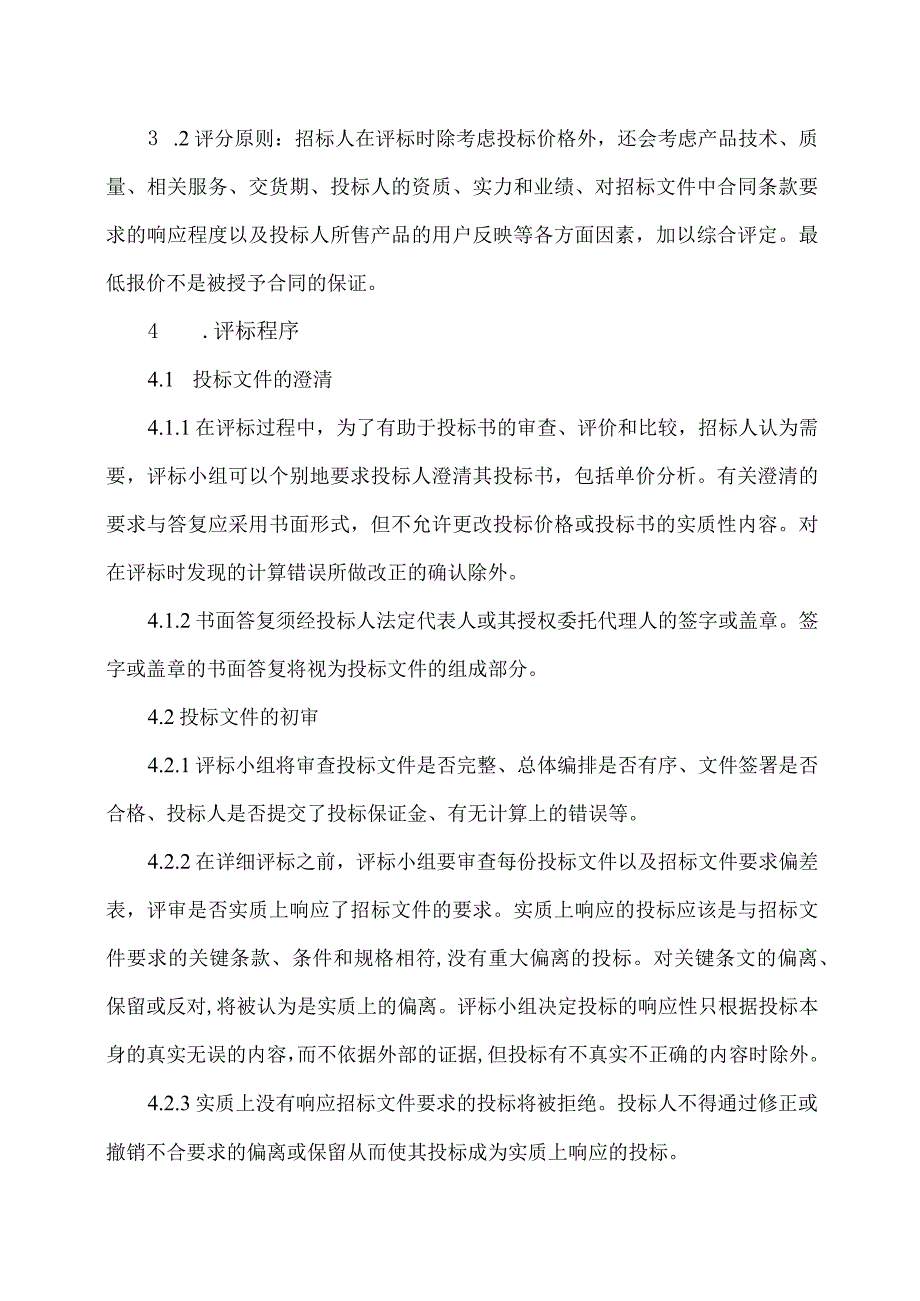 3 .2 评分原则：招标人在评标时除考虑投标价格外，还会考虑产品技术、质量、相关服务、交货期、投标人的资质、实力和业绩、对招标文件中合同条款要求的响应程度以及投标人所售产品的用户反映等各方面因素，加以综合评定。最低报价不是被授予合同的保证。

4 . 评标程序

4.1 投标文件的澄清

4.1.1 在评标过程中，为了有助于投标书的审查、评价和比较，招标人认为需要，评标小组可以个别地要求投标人澄清其投标书，包括单价分析。有关澄清的要求与答复应采用书面形式，但不允许更改投标价格或投标书的实质性内容。对在评标时发现的计算错误所做改正的确认除外。

4.1.2 书面答复须经投标人法定代表人或其授权委托代理人的签字或盖章。签字或盖章的书面答复将视为投标文件的组成部分。

4.2 投标文件的初审

4.2.1 评标小组将审查投标文件是否完整、总体编排是否有序、文件签署是否合格、投标人是否提交了投标保证金、有无计算上的错误等。

4.2.2 在详细评标之前，评标小组要审查每份投标文件以及招标文件要求偏差表，评审是否实质上响应了招标文件的要求。实质上响应的投标应该是与招标文件要求的关键条款、条件和规格相符，没有重大偏离的投标。对关键条文的偏离、保留或反对，将被认为是实质上的偏离。评标小组决定投标的响应性只根据投标本身的真实无误的内容，而不依据外部的证据，但投标有不真实不正确的内容时除外。

4.2.3 实质上没有响应招标文件要求的投标将被拒绝。投标人不得通过修正或撤销不合要求的偏离或保留从而使其投标成为实质上响应的投标。